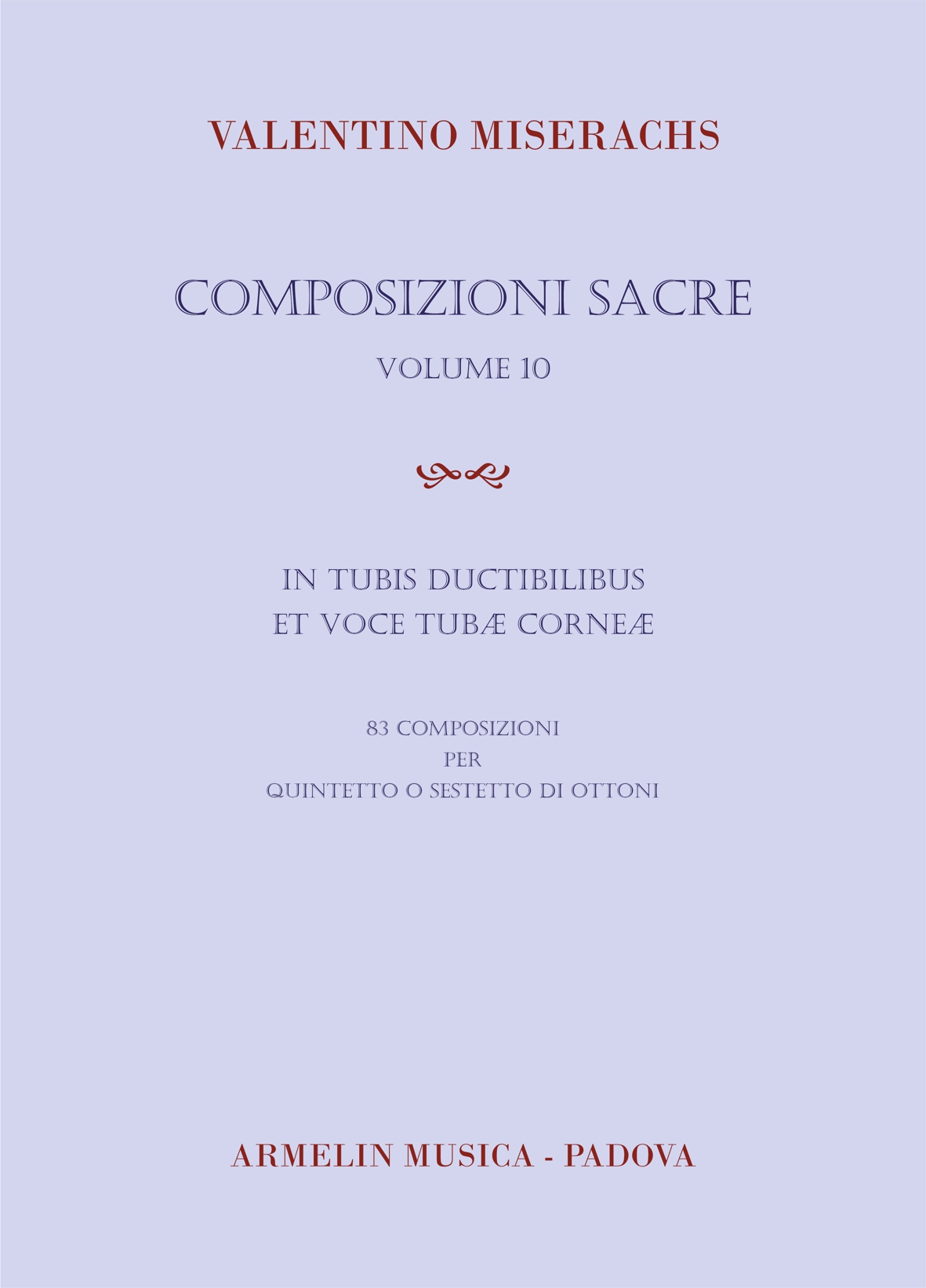 VALENTINO MISERACHS

COMPOSIZIONI SACRE

VOLUME 10

IN TUBIS DUCTIBILIBUS
ET VOCE TUBÆ CORNEÆ

83 COMPOSIZIONI
PER
QUINTETTO O SESTETTO DI OTTONI

ARMELIN MUSICA - PADOVA